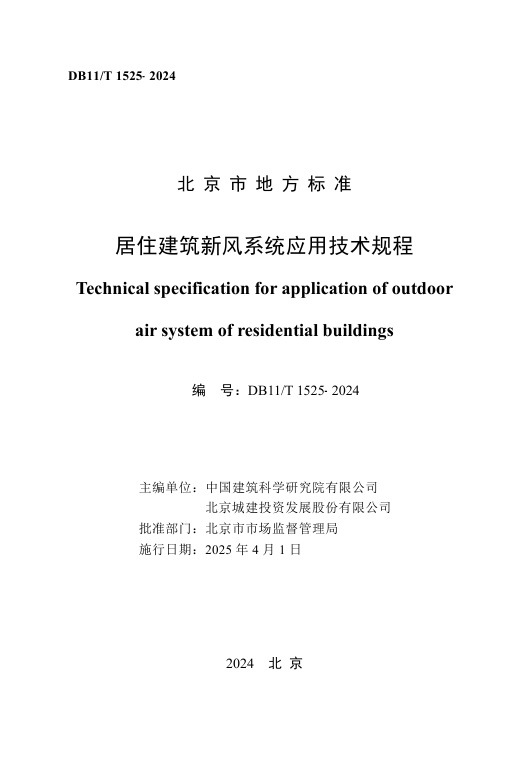 DB11/T 1525- 2024

北京市地方标准

居住建筑新风系统应用技术规程

Technical specification for application of outdoor air system of residential buildings

编 号：DB11/T 1525- 2024

主编单位：中国建筑科学研究院有限公司
北京城建投资发展股份有限公司
批准部门：北京市市场监督管理局
施行日期：2025年4月1日

2024 北京